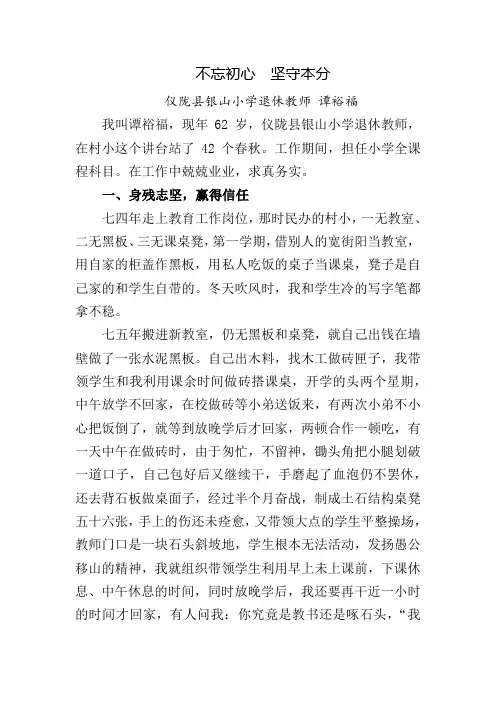 不忘初心　坚守本分

仪陇县银山小学退休教师 谭裕福

我叫谭裕福，现年 62 岁，仪陇县银山小学退休教师，在村小这个讲台站了 42 个春秋。工作期间，担任小学全课程科目。在工作中兢兢业业，求真务实。

一、身残志坚，赢得信任

七四年走上教育工作岗位，那时民办的村小，一无教室、二无黑板、三无课桌凳，第一学期，借别人的宽街阳当教室，用自家的柜盖作黑板，用私人吃饭的桌子当课桌，凳子是自己家的和学生自带的。冬天吹风时，我和学生冷的写字笔都拿不稳。

七五年搬进新教室，仍无黑板和桌凳，就自己出钱在墙壁做了一张水泥黑板。自己出木料，找木工做砖匣子，我带领学生和我利用课余时间做砖搭课桌，开学的头两个星期，中午放学不回家，在校做砖等小弟送饭来，有两次小弟不小心把饭倒了，就等到放晚学后才回家，两顿合作一顿吃，有一天中午在做砖时，由于匆忙，不留神，锄头角把小腿划破一道口子，自己包好后又继续干，手磨起了血泡仍不罢休，还去背石板做桌面子，经过半个月奋战，制成土石结构桌凳五十六张，手上的伤还未痊愈，又带领大点的学生平整操场，教师门口是一块石头斜坡地，学生根本无法活动，发扬愚公移山的精神，我就组织带领学生利用早上未上课前，下课休息、中午休息的时间，同时放晚学后，我还要再干近一小时的时间才回家，有人问我：你究竟是教书还是啄石头，“我